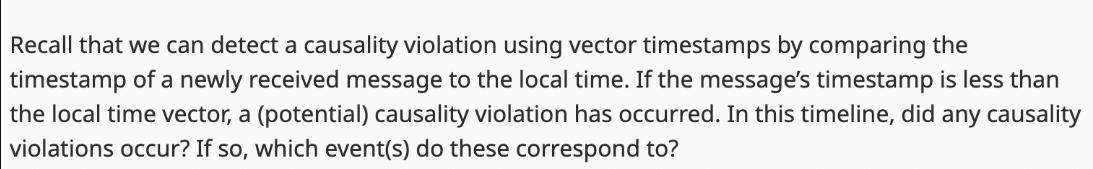 Recall that we can detect a causality violation using vector timestamps by comparing the timestamp of a newly received message to the local time. If the message's timestamp is less than the local time vector, a (potential) causality violation has occurred. In this timeline, did any causality violations occur? If so, which event(s) do these correspond to?